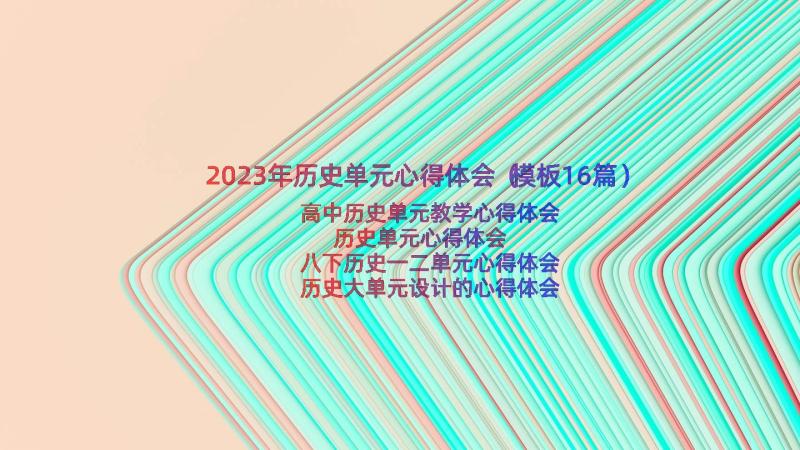 2023年历史单元心得体会（模板16篇）

高中历史单元教学心得体会
历史单元心得体会
八下历史一二单元心得体会
历史大单元设计的心得体会